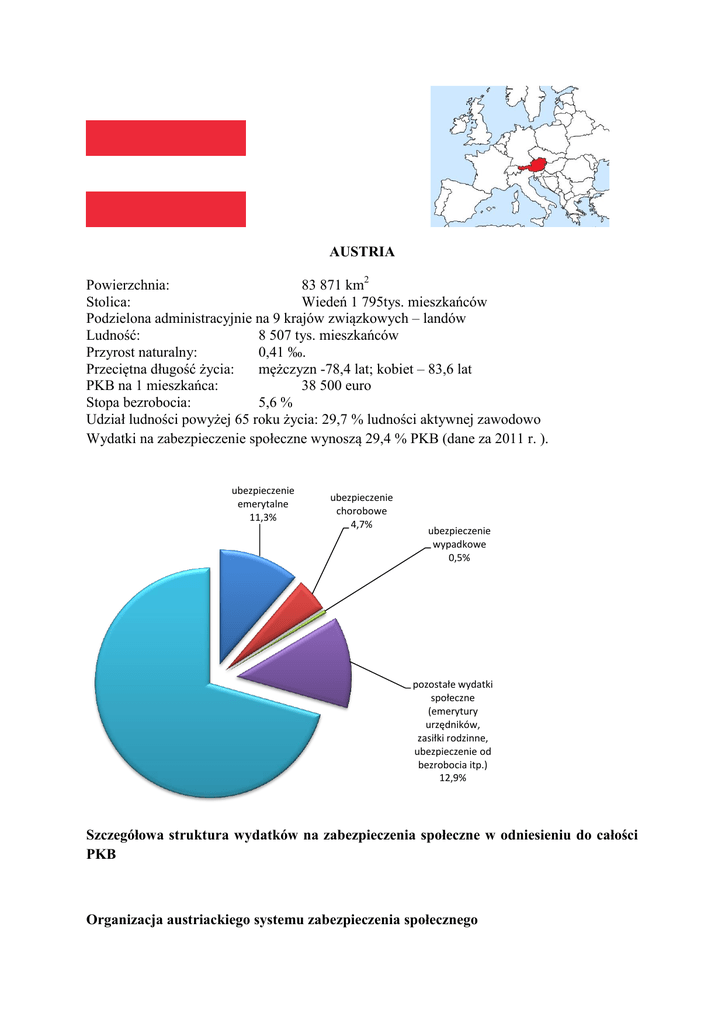 AUSTRIA

Powierzchnia: 83 871 km$^2$
Stolica: Wiedeń 1 795tys. mieszkańców
Podzielona administracyjnie na 9 krajów związkowych – landów
Ludność: 8 507 tys. mieszkańców
Przyrost naturalny: 0,41 ‰.
Przeciętna długość życia: mężczyzn -78,4 lat; kobiet – 83,6 lat
PKB na 1 mieszkańca: 38 500 euro
Stopa bezrobocia: 5,6 %
Udział ludności powyżej 65 roku życia: 29,7 % ludności aktywnej zawodowo
Wydatki na zabezpieczenie społeczne wynoszą 29,4 % PKB (dane za 2011 r. ).

ubezpieczenie emerytalne 11,3%

ubezpieczenie chorobowe 4,7%

ubezpieczenie wypadkowe 0,5%

pozostałe wydatki społeczne (emerytury urzędników, zasiłki rodzinne, ubezpieczenie od bezrobocia itp.) 12,9%

Szczegółowa struktura wydatków na zabezpieczenia społeczne w odniesieniu do całości PKB

Organizacja austriackiego systemu zabezpieczenia społecznego